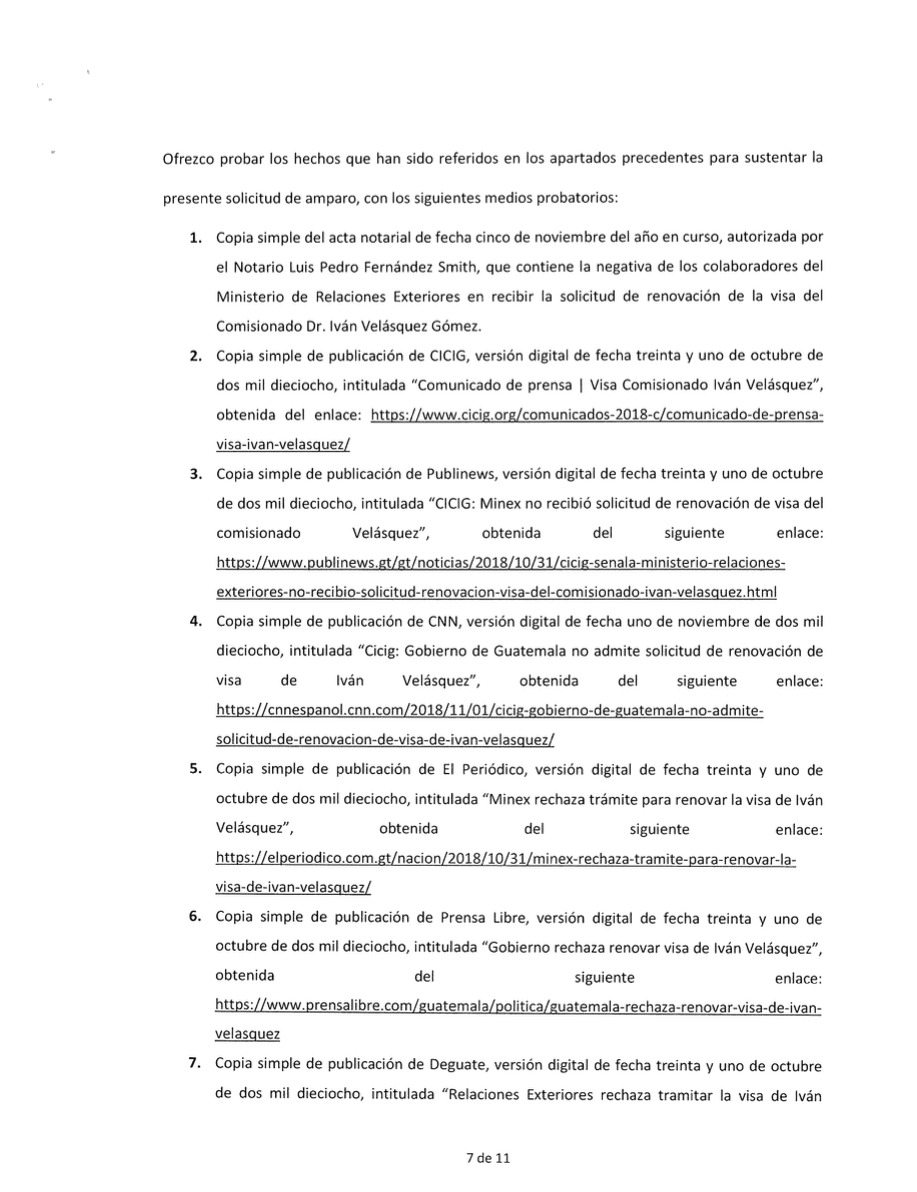 Ofrezco probar los hechos que han sido referidos en los apartados precedentes para sustentar la presente solicitud de amparo, con los siguientes medios probatorios:

1. Copia simple del acta notarial de fecha cinco de noviembre del año en curso, autorizada por el Notario Luis Pedro Fernández Smith, que contiene la negativa de los colaboradores del Ministerio de Relaciones Exteriores en recibir la solicitud de renovación de la visa del Comisionado Dr. Iván Velásquez Gómez.
2. Copia simple de publicación de CICIG, versión digital de fecha treinta y uno de octubre de dos mil dieciocho, intitulada "Comunicado de prensa | Visa Comisionado Iván Velásquez", obtenida del enlace: https://www.cicig.org/comunicados-2018-c/comunicado-de-prensa-visa-ivan-velasquez/
3. Copia simple de publicación de Publinews, versión digital de fecha treinta y uno de octubre de dos mil dieciocho, intitulada "CICIG: Minex no recibió solicitud de renovación de visa del comisionado Velásquez", obtenida del siguiente enlace: https://www.publinews.gt/gt/noticias/2018/10/31/cicig-senala-ministerio-relaciones-exteriores-no-recibio-solicitud-renovacion-visa-del-comisionado-ivan-velasquez.html
4. Copia simple de publicación de CNN, versión digital de fecha uno de noviembre de dos mil dieciocho, intitulada "Cicig: Gobierno de Guatemala no admite solicitud de renovación de visa de Iván Velásquez", obtenida del siguiente enlace: https://cnnespanol.cnn.com/2018/11/01/cicig-gobierno-de-guatemala-no-admite-solicitud-de-renovacion-de-visa-de-ivan-velasquez/
5. Copia simple de publicación de El Periódico, versión digital de fecha treinta y uno de octubre de dos mil dieciocho, intitulada "Minex rechaza trámite para renovar la visa de Iván Velásquez", obtenida del siguiente enlace: https://elperiodico.com.gt/nacion/2018/10/31/minex-rechaza-tramite-para-renovar-la-visa-de-ivan-velasquez/
6. Copia simple de publicación de Prensa Libre, versión digital de fecha treinta y uno de octubre de dos mil dieciocho, intitulada "Gobierno rechaza renovar visa de Iván Velásquez", obtenida del siguiente enlace: https://www.prensalibre.com/guatemala/politica/guatemala-rechaza-renovar-visa-de-ivan-velasquez
7. Copia simple de publicación de Deguate, versión digital de fecha treinta y uno de octubre de dos mil dieciocho, intitulada "Relaciones Exteriores rechaza tramitar la visa de Iván

7 de 11